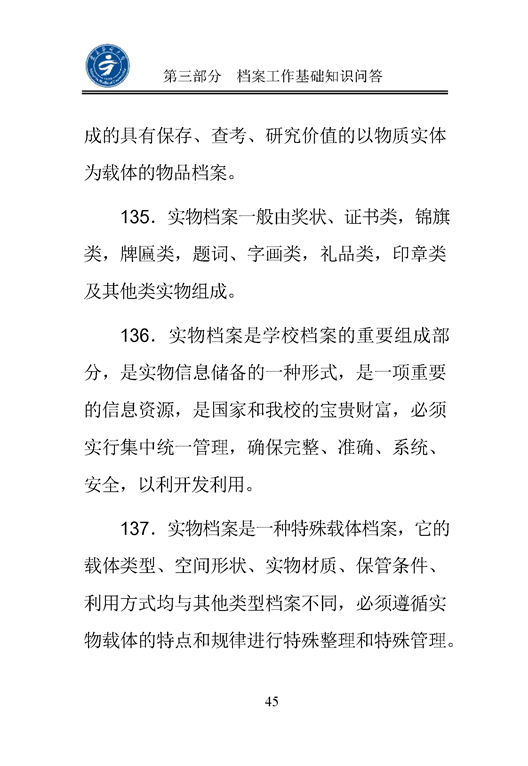 第三部分　档案工作基础知识问答

成的具有保存、查考、研究价值的以物质实体为载体的物品档案。

135．实物档案一般由奖状、证书类，锦旗类，牌匾类，题词、字画类，礼品类，印章类及其他类实物组成。

136．实物档案是学校档案的重要组成部分，是实物信息储备的一种形式，是一项重要的信息资源，是国家和我校的宝贵财富，必须实行集中统一管理，确保完整、准确、系统、安全，以利开发利用。

137．实物档案是一种特殊载体档案，它的载体类型、空间形状、实物材质、保管条件、利用方式均与其他类型档案不同，必须遵循实物载体的特点和规律进行特殊整理和特殊管理。

45